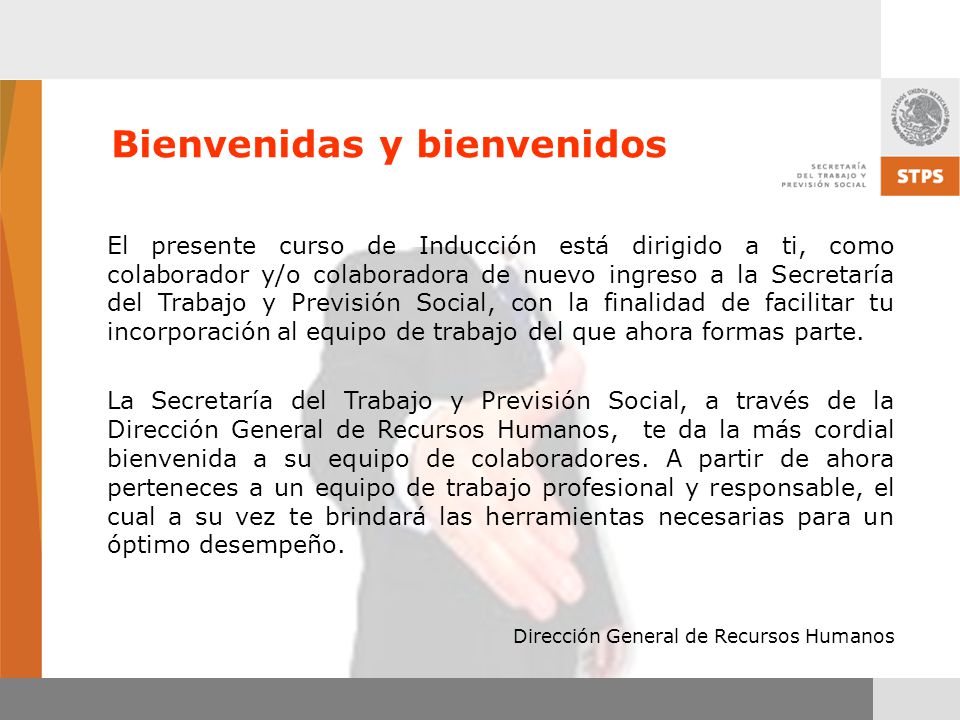 ESTADOS UNIDOS MEXICANOS

SECRETARÍA DEL TRABAJO Y PREVISIÓN SOCIAL

STPS

Bienvenidas y bienvenidos

El presente curso de Inducción está dirigido a ti, como colaborador y/o colaboradora de nuevo ingreso a la Secretaría del Trabajo y Previsión Social, con la finalidad de facilitar tu incorporación al equipo de trabajo del que ahora formas parte.

La Secretaría del Trabajo y Previsión Social, a través de la Dirección General de Recursos Humanos, te da la más cordial bienvenida a su equipo de colaboradores. A partir de ahora perteneces a un equipo de trabajo profesional y responsable, el cual a su vez te brindará las herramientas necesarias para un óptimo desempeño.

Dirección General de Recursos Humanos